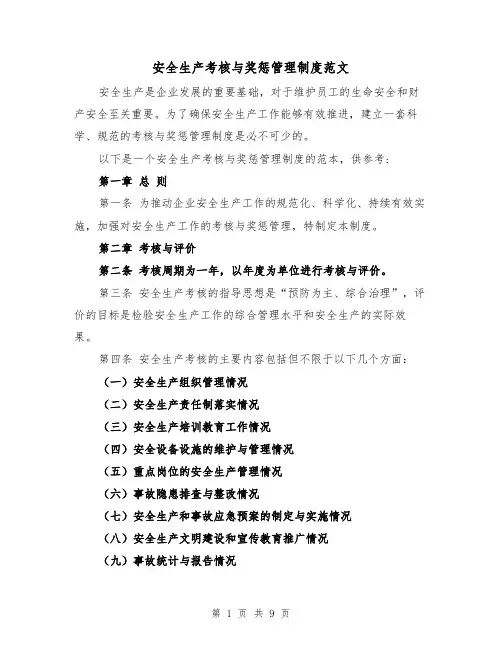 安全生产考核与奖惩管理制度范文

安全生产是企业发展的重要基础，对于维护员工的生命安全和财产安全至关重要。为了确保安全生产工作能够有效推进，建立一套科学、规范的考核与奖惩管理制度是必不可少的。

以下是一个安全生产考核与奖惩管理制度的范本，供参考：

第一章 总 则

第一条 为推动企业安全生产工作的规范化、科学化、持续有效实施，加强对安全生产工作的考核与奖惩管理，特制定本制度。

第二章 考核与评价

第二条 考核周期为一年，以年度为单位进行考核与评价。

第三条 安全生产考核的指导思想是“预防为主、综合治理”，评价的目标是检验安全生产工作的综合管理水平和安全生产的实际效果。

第四条 安全生产考核的主要内容包括但不限于以下几个方面：

（一）安全生产组织管理情况

（二）安全生产责任制落实情况

（三）安全生产培训教育工作情况

（四）安全设备设施的维护与管理情况

（五）重点岗位的安全生产管理情况

（六）事故隐患排查与整改情况

（七）安全生产和事故应急预案的制定与实施情况

（八）安全生产文明建设和宣传教育推广情况

（九）事故统计与报告情况

第 1 页 共 9 页